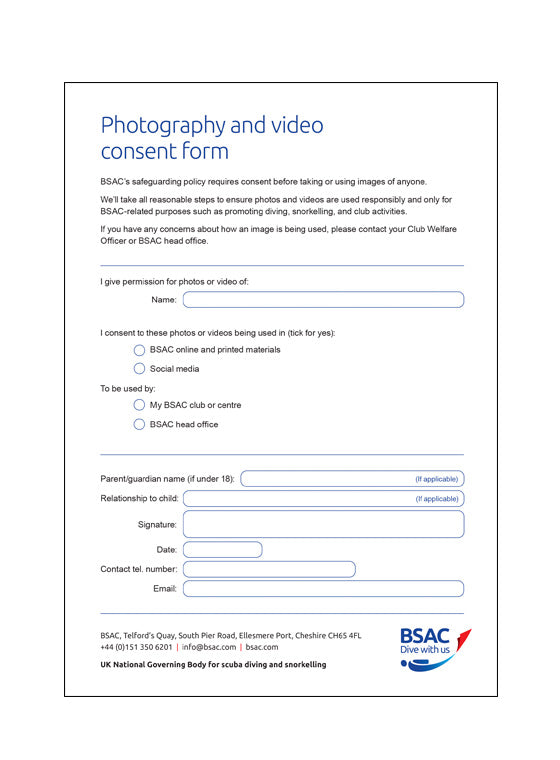 Photography and video consent form

BSAC's safeguarding policy requires consent before taking or using images of anyone.

We'll take all reasonable steps to ensure photos and videos are used responsibly and only for BSAC-related purposes such as promoting diving, snorkelling, and club activities.

If you have any concerns about how an image is being used, please contact your Club Welfare Officer or BSAC head office.

I give permission for photos or video of:

Name:

I consent to these photos or videos being used in (tick for yes):

BSAC online and printed materials

Social media

To be used by:

My BSAC club or centre

BSAC head office

Parent/guardian name (if under 18): (If applicable)

Relationship to child: (If applicable)

Signature:

Date:

Contact tel. number:

Email:

BSAC, Telford's Quay, South Pier Road, Ellesmere Port, Cheshire CH65 4FL
+44 (0)151 350 6201 | info@bsac.com | bsac.com

UK National Governing Body for scuba diving and snorkelling

BSAC
Dive with us